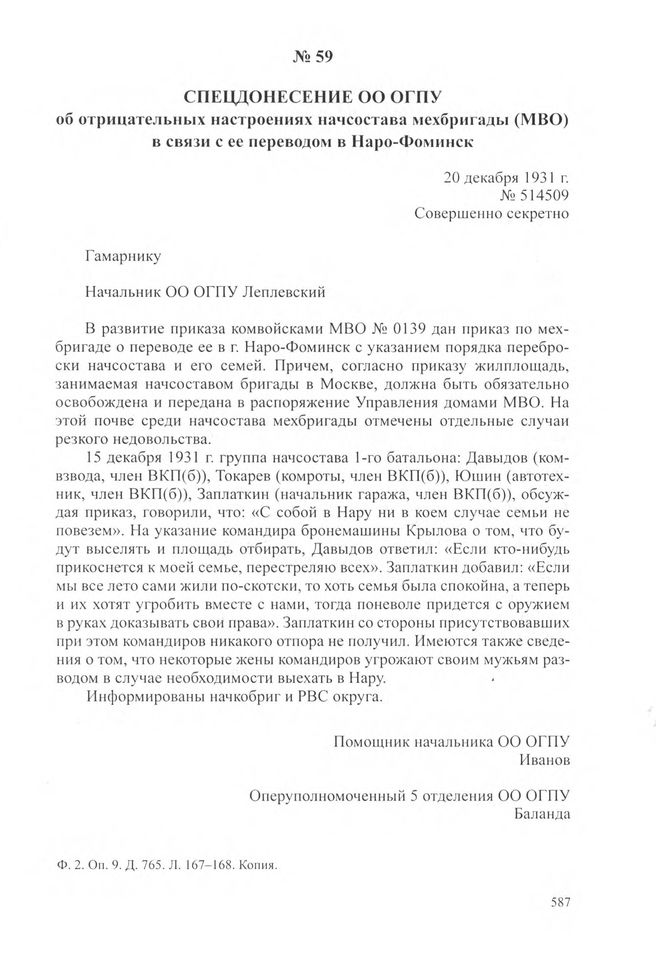 № 59

СПЕЦДОНЕСЕНИЕ ОО ОГПУ
об отрицательных настроениях начсостава мехбригады (МВО) в связи с ее переводом в Наро-Фоминск

20 декабря 1931 г.
№ 514509
Совершенно секретно

Гамарнику

Начальник ОО ОГПУ Леплевский

В развитие приказа комвойсками МВО № 0139 дан приказ по мехбригаде о переводе ее в г. Наро-Фоминск с указанием порядка переброски начсостава и его семей. Причем, согласно приказу жилплощадь, занимаемая начсоставом бригады в Москве, должна быть обязательно освобождена и передана в распоряжение Управления домами МВО. На этой почве среди начсостава мехбригады отмечены отдельные случаи резкого недовольства.

15 декабря 1931 г. группа начсостава 1-го батальона: Давыдов (комвзвода, член ВКП(б)), Токарев (комроты, член ВКП(б)), Юшин (автотехник, член ВКП(б)), Заплаткин (начальник гаража, член ВКП(б)), обсуждая приказ, говорили, что: «С собой в Нару ни в коем случае семьи не повезем». На указание командира бронемашины Крылова о том, что будут выселять и площадь отбирать, Давыдов ответил: «Если кто-нибудь прикоснется к моей семье, перестреляю всех». Заплаткин добавил: «Если мы все лето сами жили по-скотски, то хоть семья была спокойна, а теперь и их хотят угробить вместе с нами, тогда поневоле придется с оружием в руках доказывать свои права». Заплаткин со стороны присутствовавших при этом командиров никакого отпора не получил. Имеются также сведения о том, что некоторые жены командиров угрожают своим мужьям разводом в случае необходимости выехать в Нару.

Информированы начкобриг и РВС округа.

Помощник начальника ОО ОГПУ
Иванов

Оперуполномоченный 5 отделения ОО ОГПУ
Баланда

Ф. 2. Оп. 9. Д. 765. Л. 167–168. Копия.

587